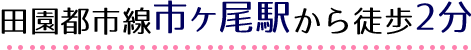 田園都市線市ヶ尾駅から徒歩2分